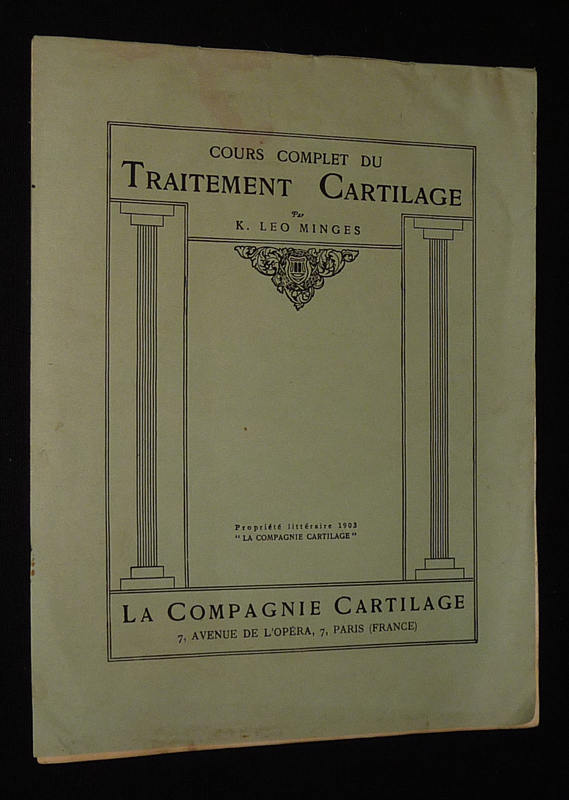 COURS COMPLET DU
TRAITEMENT CARTILAGE
Par
K. LEO MINGES

Propriété littéraire 1903
"LA COMPAGNIE CARTILAGE"

LA COMPAGNIE CARTILAGE
7, AVENUE DE L'OPÉRA, 7, PARIS (FRANCE)